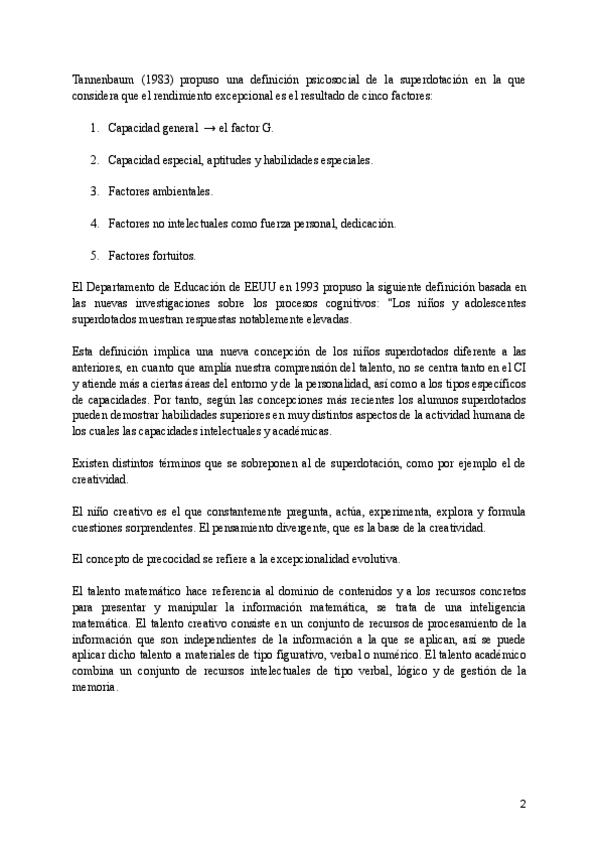 Tannenbaum (1983) propuso una definición psicosocial de la superdotación en la que considera que el rendimiento excepcional es el resultado de cinco factores:

1. Capacidad general $\rightarrow$ el factor G.

2. Capacidad especial, aptitudes y habilidades especiales.

3. Factores ambientales.

4. Factores no intelectuales como fuerza personal, dedicación.

5. Factores fortuitos.

El Departamento de Educación de EEUU en 1993 propuso la siguiente definición basada en las nuevas investigaciones sobre los procesos cognitivos: "Los niños y adolescentes superdotados muestran respuestas notablemente elevadas.

Esta definición implica una nueva concepción de los niños superdotados diferente a las anteriores, en cuanto que amplía nuestra comprensión del talento, no se centra tanto en el CI y atiende más a ciertas áreas del entorno y de la personalidad, así como a los tipos específicos de capacidades. Por tanto, según las concepciones más recientes los alumnos superdotados pueden demostrar habilidades superiores en muy distintos aspectos de la actividad humana de los cuales las capacidades intelectuales y académicas.

Existen distintos términos que se sobreponen al de superdotación, como por ejemplo el de creatividad.

El niño creativo es el que constantemente pregunta, actúa, experimenta, explora y formula cuestiones sorprendentes. El pensamiento divergente, que es la base de la creatividad.

El concepto de precocidad se refiere a la excepcionalidad evolutiva.

El talento matemático hace referencia al dominio de contenidos y a los recursos concretos para presentar y manipular la información matemática, se trata de una inteligencia matemática. El talento creativo consiste en un conjunto de recursos de procesamiento de la información que son independientes de la información a la que se aplican, así se puede aplicar dicho talento a materiales de tipo figurativo, verbal o numérico. El talento académico combina un conjunto de recursos intelectuales de tipo verbal, lógico y de gestión de la memoria.

2